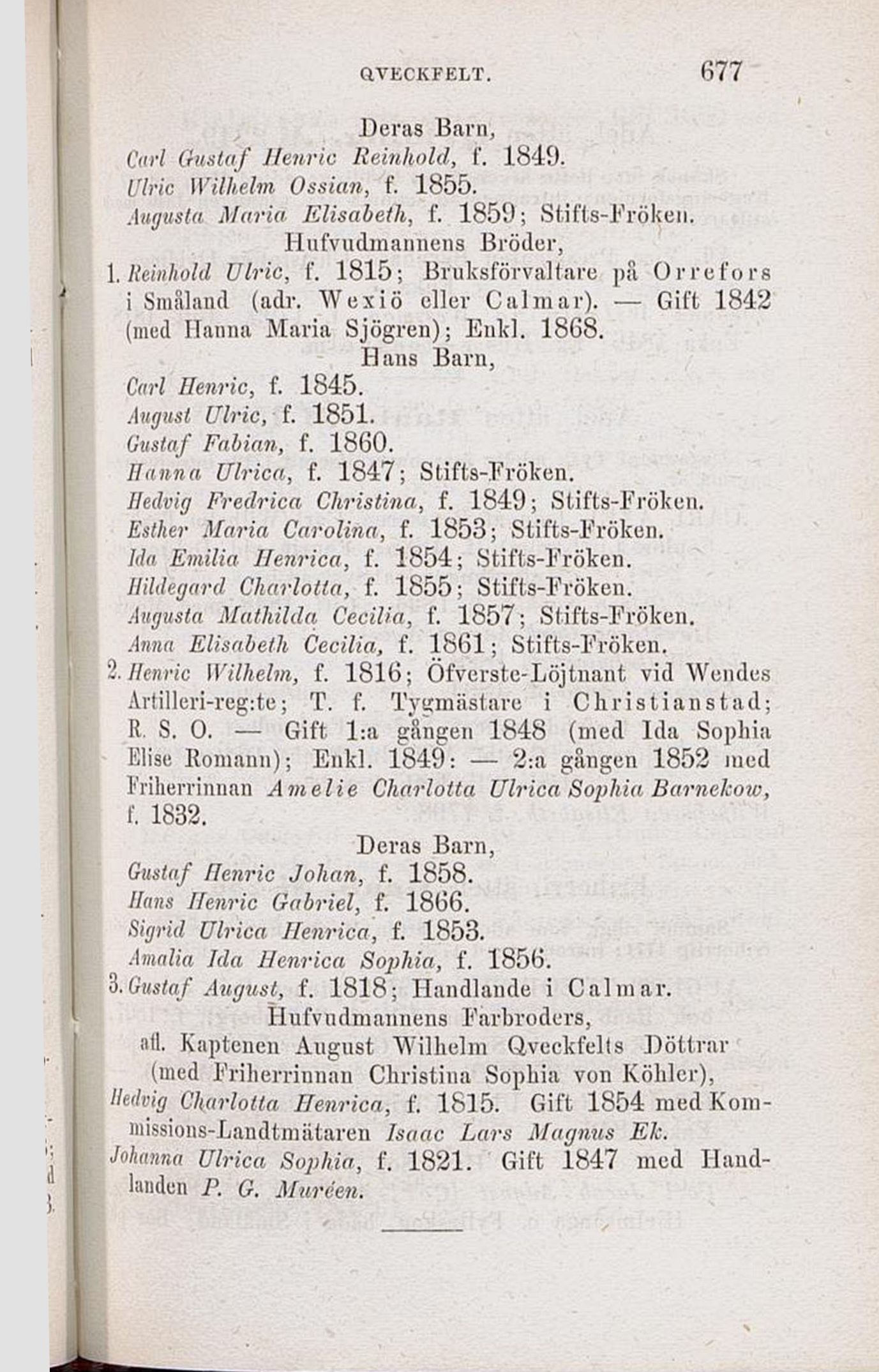 QVECKFELT. 677

Deras Barn,

Carl Gustaf Henric Reinhold, f. 1849.

Ulric Wilhelm Ossian, f. 1855.

Augusta Maria Elisabeth, f. 1859; Stifts-Fröken.

Hufvudmannens Bröder,

1. Reinhold Ulric, f. 1815; Bruksförvaltare på Orrefors i Småland (adr. Wexiö eller Calmar). — Gift 1842 (med Hanna Maria Sjögren); Enkl. 1868.

Hans Barn,

Carl Henric, f. 1845.

August Ulric, f. 1851.

Gustaf Fabian, f. 1860.

Hanna Ulrica, f. 1847; Stifts-Fröken.

Hedvig Fredrica Christina, f. 1849; Stifts-Fröken.

Esther Maria Carolina, f. 1853; Stifts-Fröken.

Ida Emilia Henrica, f. 1854; Stifts-Fröken.

Hildegard Charlotta, f. 1855; Stifts-Fröken.

Augusta Mathilda Cecilia, f. 1857; Stifts-Fröken.

Anna Elisabeth Cecilia, f. 1861; Stifts-Fröken.

2. Henric Wilhelm, f. 1816; Öfverste-Löjtnant vid Wendes Artilleri-reg:te; T. f. Tygmästare i Christianstad; R. S. O. — Gift 1:a gången 1848 (med Ida Sophia Elise Romann); Enkl. 1849: — 2:a gången 1852 med Friherrinnan Amelie Charlotta Ulrica Sophia Barnekow, f. 1832.

Deras Barn,

Gustaf Henric Johan, f. 1858.

Hans Henric Gabriel, f. 1866.

Sigrid Ulrica Henrica, f. 1853.

Amalia Ida Henrica Sophia, f. 1856.

3. Gustaf August, f. 1818; Handlande i Calmar.

Hufvudmannens Farbroders,
afl. Kaptenen August Wilhelm Qveckfelts Döttrar
(med Friherrinnan Christina Sophia von Köhler),

Hedvig Charlotta Henrica, f. 1815. Gift 1854 med Kommissions-Landtmätaren Isaac Lars Magnus Ek.

Johanna Ulrica Sophia, f. 1821. Gift 1847 med Handlanden P. G. Muréen.